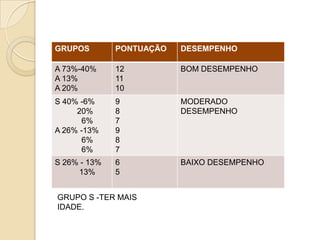 | GRUPOS | PONTUAÇÃO | DESEMPENHO |
|---|---|---|
| A 73%-40%<br>A 13%<br>A 20% | 12<br>11<br>10 | BOM DESEMPENHO |
| S 40% -6%<br>20%<br>6%<br>A 26% -13%<br>6%<br>6% | 9<br>8<br>7<br>9<br>8<br>7 | MODERADO DESEMPENHO |
| S 26% - 13%<br>13% | 6<br>5 | BAIXO DESEMPENHO |

GRUPO S -TER MAIS IDADE.